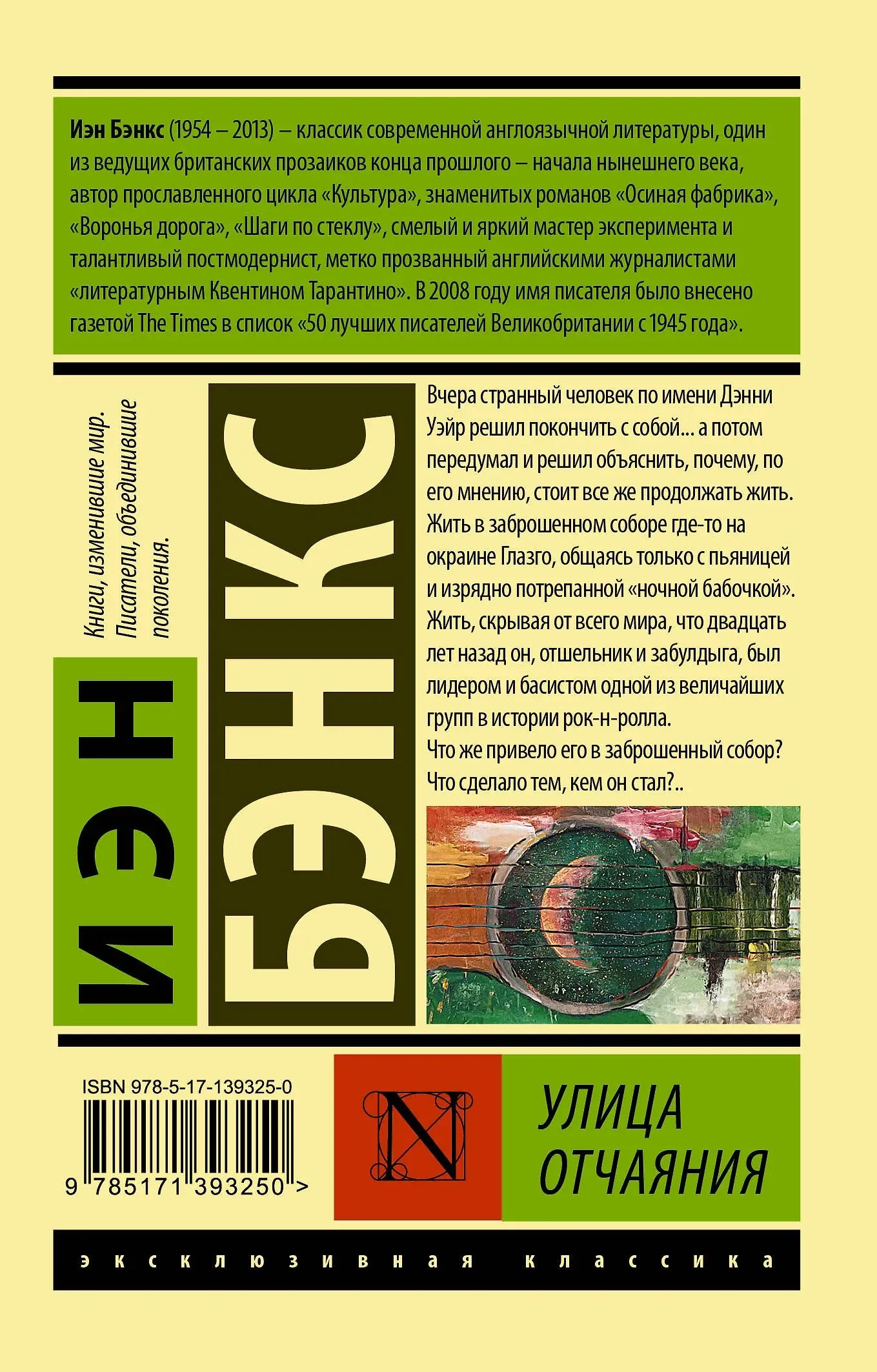 Иэн Бэнкс (1954 – 2013) – классик современной англоязычной литературы, один из ведущих британских прозаиков конца прошлого – начала нынешнего века, автор прославленного цикла «Культура», знаменитых романов «Осиная фабрика», «Воронья дорога», «Шаги по стеклу», смелый и яркий мастер эксперимента и талантливый постмодернист, метко прозванный английскими журналистами «литературным Квентином Тарантино». В 2008 году имя писателя было внесено газетой The Times в список «50 лучших писателей Великобритании с 1945 года».

Книги, изменившие мир. Писатели, объединившие поколения.

ИЭН

БЭНКС

Вчера странный человек по имени Дэнни Уэйр решил покончить с собой... а потом передумал и решил объяснить, почему, по его мнению, стоит все же продолжать жить. Жить в заброшенном соборе где-то на окраине Глазго, общаясь только с пьяницей и изрядно потрепанной «ночной бабочкой». Жить, скрывая от всего мира, что двадцать лет назад он, отшельник и забулдыга, был лидером и басистом одной из величайших групп в истории рок-н-ролла.
Что же привело его в заброшенный собор?
Что сделало тем, кем он стал?..

ISBN 978-5-17-139325-0

9 785171 393250 >

N

УЛИЦА
ОТЧАЯНИЯ

эксклюзивная классика